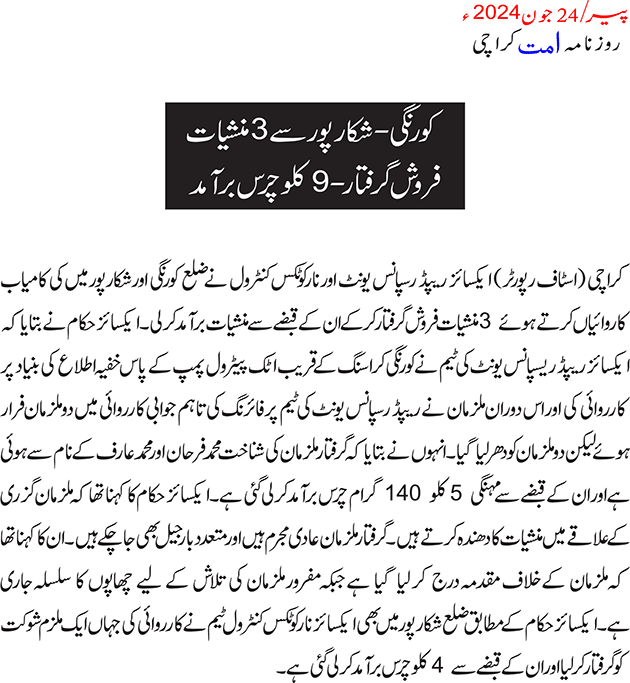 پیر/24 جون 2024ء
روزنامہ امت کراچی

کورنگی-شکارپور سے 3 منشیات فروش گرفتار-9 کلو چرس برآمد

کراچی (اسٹاف رپورٹر) ایکسائز ریپڈ رسپانس یونٹ اور نارکوٹکس کنٹرول نے ضلع کورنگی اور شکارپور میں کی کامیاب کاروائیاں کرتے ہوئے 3 منشیات فروش گرفتار کر کے ان کے قبضے سے منشیات برآمد کرلی۔ ایکسائز حکام نے بتایا کہ ایکسائز ریپڈ ریسپانس یونٹ کی ٹیم نے کورنگی کراسنگ کے قریب اٹک پیٹرول پمپ کے پاس خفیہ اطلاع کی بنیاد پر کارروائی کی اور اس دوران ملزمان نے ریپڈ رسپانس یونٹ کی ٹیم پر فائرنگ کی تاہم جوابی کارروائی میں دو ملزمان فرار ہوئے لیکن دو ملزمان کو دھر لیا گیا۔ انہوں نے بتایا کہ گرفتار ملزمان کی شناخت محمد فرحان اور محمد عارف کے نام سے ہوئی ہے اور ان کے قبضے سے مہنگی 5 کلو 140 گرام چرس برآمد کرلی گئی ہے۔ ایکسائز حکام کا کہنا تھا کہ ملزمان گزری کے علاقے میں منشیات کا دھندہ کرتے ہیں۔ گرفتار ملزمان عادی مجرم ہیں اور متعدد بار جیل بھی جا چکے ہیں۔ ان کا کہنا تھا کہ ملزمان کے خلاف مقدمہ درج کر لیا گیا ہے جبکہ مفرور ملزمان کی تلاش کے لیے چھاپوں کا سلسلہ جاری ہے۔ ایکسائز حکام کے مطابق ضلع شکارپور میں بھی ایکسائز نارکوٹکس کنٹرول ٹیم نے کارروائی کی جہاں ایک ملزم شوکت کو گرفتار کرلیا اور ان کے قبضے سے 4 کلو چرس برآمد کرلی گئی ہے۔